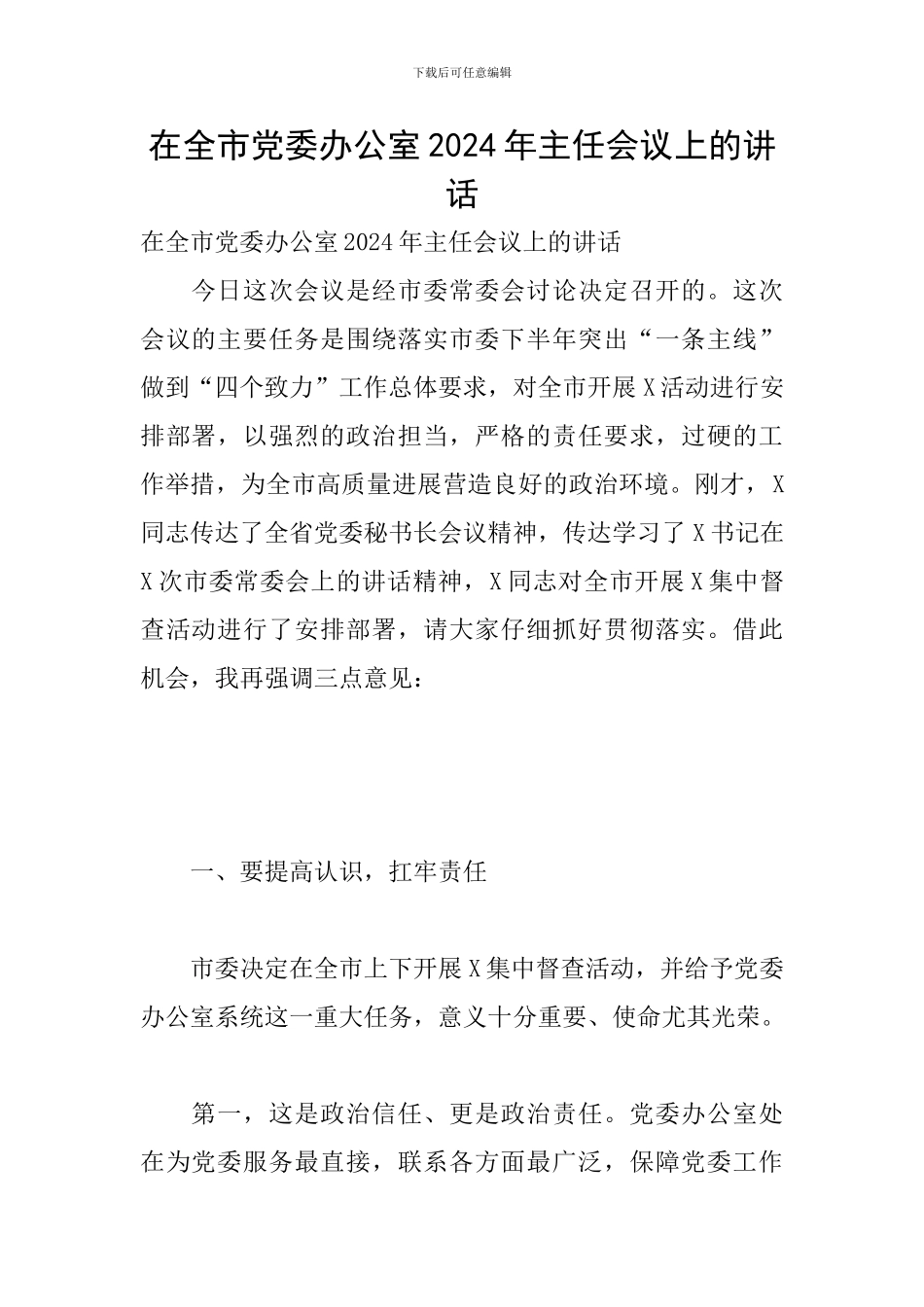 下载后可任意编辑

在全市党委办公室2024年主任会议上的讲话

在全市党委办公室2024年主任会议上的讲话

今日这次会议是经市委常委会讨论决定召开的。这次会议的主要任务是围绕落实市委下半年突出“一条主线”做到“四个致力”工作总体要求，对全市开展X活动进行安排部署，以强烈的政治担当，严格的责任要求，过硬的工作举措，为全市高质量进展营造良好的政治环境。刚才，X同志传达了全省党委秘书长会议精神，传达学习了X书记在X次市委常委会上的讲话精神，X同志对全市开展X集中督查活动进行了安排部署，请大家仔细抓好贯彻落实。借此机会，我再强调三点意见：

一、要提高认识，扛牢责任

市委决定在全市上下开展X集中督查活动，并给予党委办公室系统这一重大任务，意义十分重要、使命尤其光荣。

第一，这是政治信任、更是政治责任。党委办公室处在为党委服务最直接，联系各方面最广泛，保障党委工作